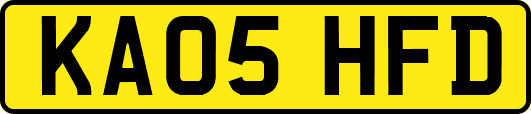 KA05 HFD